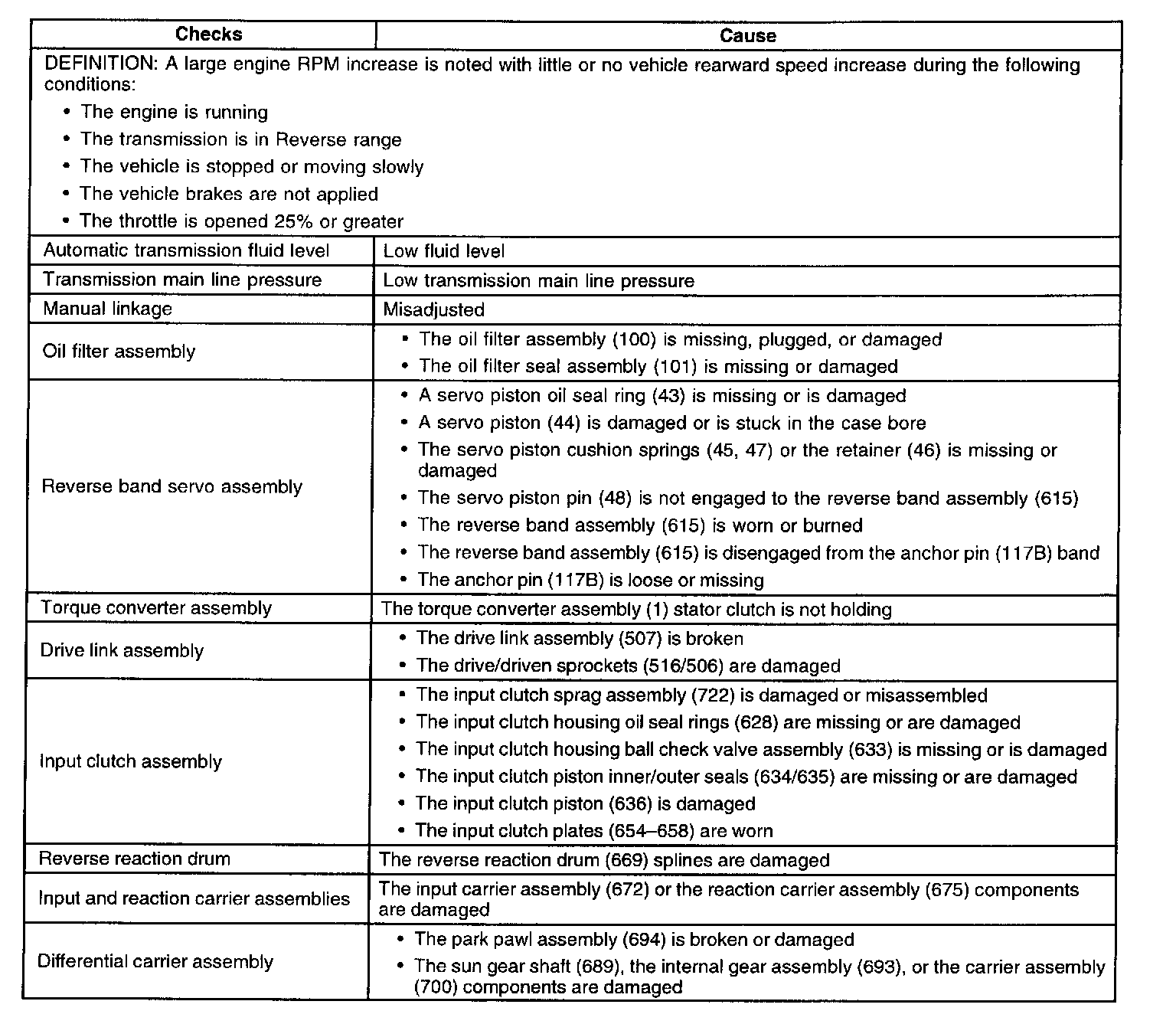 | Checks | Cause |
|---|---|
| DEFINITION: A large engine RPM increase is noted with little or no vehicle rearward speed increase during the following conditions: • The engine is running • The transmission is in Reverse range • The vehicle is stopped or moving slowly • The vehicle brakes are not applied • The throttle is opened 25% or greater | |
| Automatic transmission fluid level | Low fluid level |
| Transmission main line pressure | Low transmission main line pressure |
| Manual linkage | Misadjusted |
| Oil filter assembly | • The oil filter assembly (100) is missing, plugged, or damaged • The oil filter seal assembly (101) is missing or damaged |
| Reverse band servo assembly | • A servo piston oil seal ring (43) is missing or is damaged • A servo piston (44) is damaged or is stuck in the case bore • The servo piston cushion springs (45, 47) or the retainer (46) is missing or damaged • The servo piston pin (48) is not engaged to the reverse band assembly (615) • The reverse band assembly (615) is worn or burned • The reverse band assembly (615) is disengaged from the anchor pin (117B) band • The anchor pin (117B) is loose or missing |
| Torque converter assembly | The torque converter assembly (1) stator clutch is not holding |
| Drive link assembly | • The drive link assembly (507) is broken • The drive/driven sprockets (516/506) are damaged |
| Input clutch assembly | • The input clutch sprag assembly (722) is damaged or misassembled • The input clutch housing oil seal rings (628) are missing or are damaged • The input clutch housing ball check valve assembly (633) is missing or is damaged • The input clutch piston inner/outer seals (634/635) are missing or are damaged • The input clutch piston (636) is damaged • The input clutch plates (654–658) are worn |
| Reverse reaction drum | The reverse reaction drum (669) splines are damaged |
| Input and reaction carrier assemblies | The input carrier assembly (672) or the reaction carrier assembly (675) components are damaged |
| Differential carrier assembly | • The park pawl assembly (694) is broken or damaged • The sun gear shaft (689), the internal gear assembly (693), or the carrier assembly (700) components are damaged |